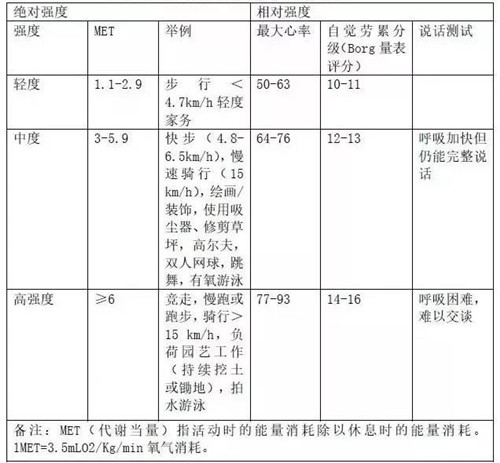 | 绝对强度 | | | 相对强度 | | |
|---|---|---|---|---|---|
| 强度 | MET | 举例 | 最大心率 | 自觉劳累分级(Borg量表评分) | 说话测试 |
| 轻度 | 1.1-2.9 | 步行<4.7km/h轻度家务 | 50-63 | 10-11 | |
| 中度 | 3-5.9 | 快步(4.8-6.5km/h),慢速骑行(15km/h),绘画/装饰,使用吸尘器、修剪草坪,高尔夫,双人网球,跳舞,有氧游泳 | 64-76 | 12-13 | 呼吸加快但仍能完整说话 |
| 高强度 | ≥6 | 竞走,慢跑或跑步,骑行>15 km/h,负荷园艺工作(持续挖土或锄地),拍水游泳 | 77-93 | 14-16 | 呼吸困难,难以交谈 |
| 备注:MET(代谢当量)指活动时的能量消耗除以休息时的能量消耗。1MET=3.5mLO2/Kg/min氧气消耗。 | | | | | |